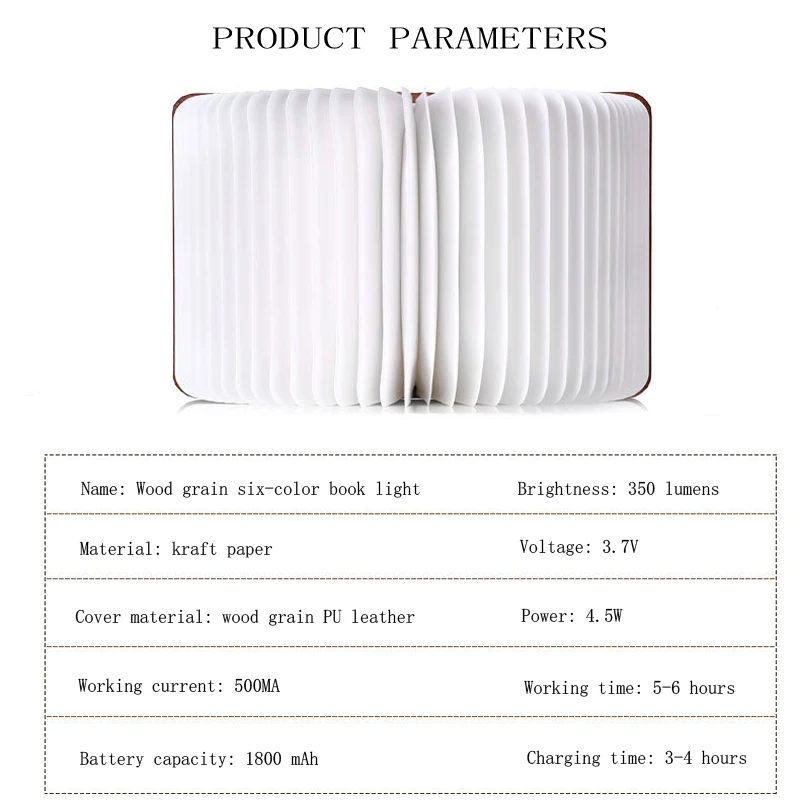 PRODUCT PARAMETERS

| | |
|---|---|
| Name: Wood grain six-color book light | Brightness: 350 lumens |
| Material: kraft paper | Voltage: 3.7V |
| Cover material: wood grain PU leather | Power: 4.5W |
| Working current: 500MA | Working time: 5-6 hours |
| Battery capacity: 1800 mAh | Charging time: 3-4 hours |